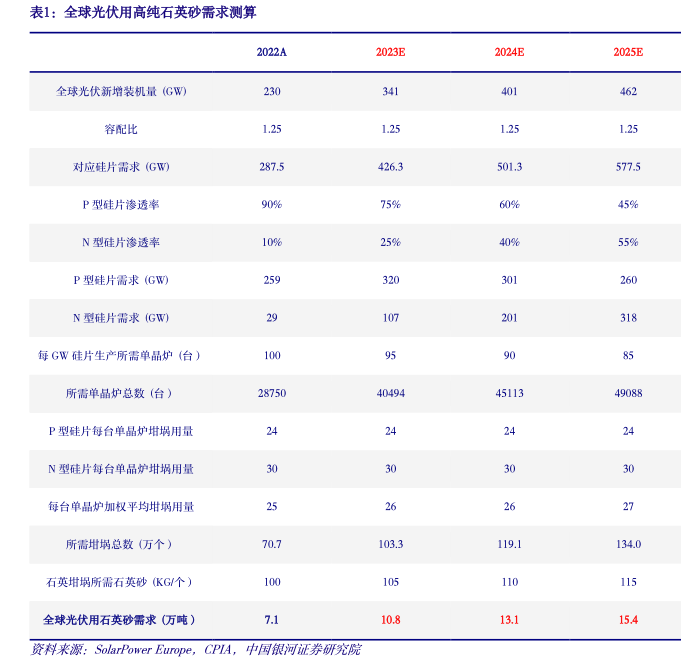 表1：全球光伏用高纯石英砂需求测算

| | 2022A | 2023E | 2024E | 2025E |
|---|---|---|---|---|
| 全球光伏新增装机量（GW） | 230 | 341 | 401 | 462 |
| 容配比 | 1.25 | 1.25 | 1.25 | 1.25 |
| 对应硅片需求（GW） | 287.5 | 426.3 | 501.3 | 577.5 |
| P 型硅片渗透率 | 90% | 75% | 60% | 45% |
| N 型硅片渗透率 | 10% | 25% | 40% | 55% |
| P 型硅片需求（GW） | 259 | 320 | 301 | 260 |
| N 型硅片需求（GW） | 29 | 107 | 201 | 318 |
| 每 GW 硅片生产所需单晶炉（台） | 100 | 95 | 90 | 85 |
| 所需单晶炉总数（台） | 28750 | 40494 | 45113 | 49088 |
| P 型硅片每台单晶炉坩埚用量 | 24 | 24 | 24 | 24 |
| N 型硅片每台单晶炉坩埚用量 | 30 | 30 | 30 | 30 |
| 每台单晶炉加权平均坩埚用量 | 25 | 26 | 26 | 27 |
| 所需坩埚总数（万个） | 70.7 | 103.3 | 119.1 | 134.0 |
| 石英坩埚所需石英砂（KG/个） | 100 | 105 | 110 | 115 |
| 全球光伏用石英砂需求（万吨） | 7.1 | 10.8 | 13.1 | 15.4 |

资料来源：SolarPower Europe，CPIA，中国银河证券研究院